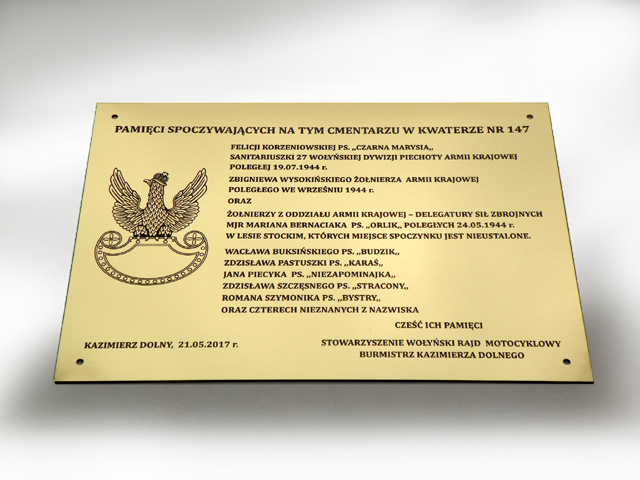 PAMIĘCI SPOCZYWAJĄCYCH NA TYM CMENTARZU W KWATERZE NR 147

FELICJI KORZENIOWSKIEJ PS. „CZARNA MARYSIA„

SANITARIUSZKI 27 WOŁYŃSKIEJ DYWIZJI PIECHOTY ARMII KRAJOWEJ

POLEGŁEJ 19.07.1944 r.

ZBIGNIEWA WYSOKIŃSKIEGO ŻOŁNIERZA ARMII KRAJOWEJ

POLEGŁEGO WE WRZEŚNIU 1944 r.

ORAZ

ŻOŁNIERZY Z ODDZIAŁU ARMII KRAJOWEJ – DELEGATURY SIŁ ZBROJNYCH

MJR MARIANA BERNACIAKA PS. „ORLIK„ POLEGŁYCH 24.05.1944 r.

W LESIE STOCKIM, KTÓRYCH MIEJSCE SPOCZYNKU JEST NIEUSTALONE.

WACŁAWA BUKSIŃSKIEGO PS. „BUDZIK„

ZDZISŁAWA PASTUSZKI PS. „KARAŚ„

JANA PIECYKA PS. „NIEZAPOMINAJKA„

ZDZISŁAWA SZCZĘSNEGO PS. „STRACONY„

ROMANA SZYMONIKA PS. „BYSTRY„

ORAZ CZTERECH NIEZNANYCH Z NAZWISKA

CZEŚĆ ICH PAMIĘCI

KAZIMIERZ DOLNY, 21.05.2017 r.

STOWARZYSZENIE WOŁYŃSKI RAJD MOTOCYKLOWY
BURMISTRZ KAZIMIERZA DOLNEGO